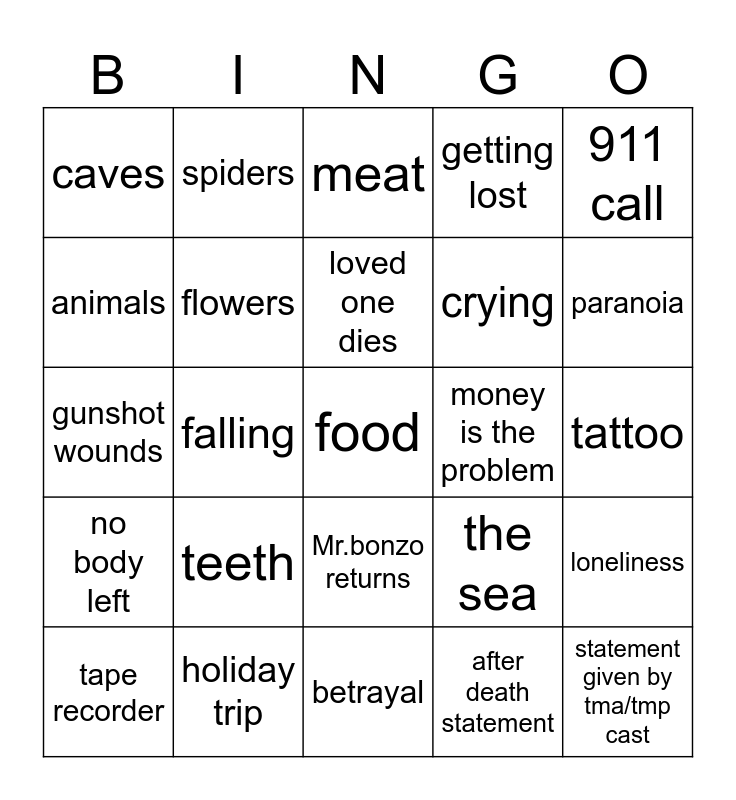 | B | I | N | G | O |
|---|---|---|---|---|
| caves | spiders | meat | getting lost | 911 call |
| animals | flowers | loved one dies | crying | paranoia |
| gunshot wounds | falling | food | money is the problem | tattoo |
| no body left | teeth | Mr.bonzo returns | the sea | loneliness |
| tape recorder | holiday trip | betrayal | after death statement | statement given by tma/tmp cast |